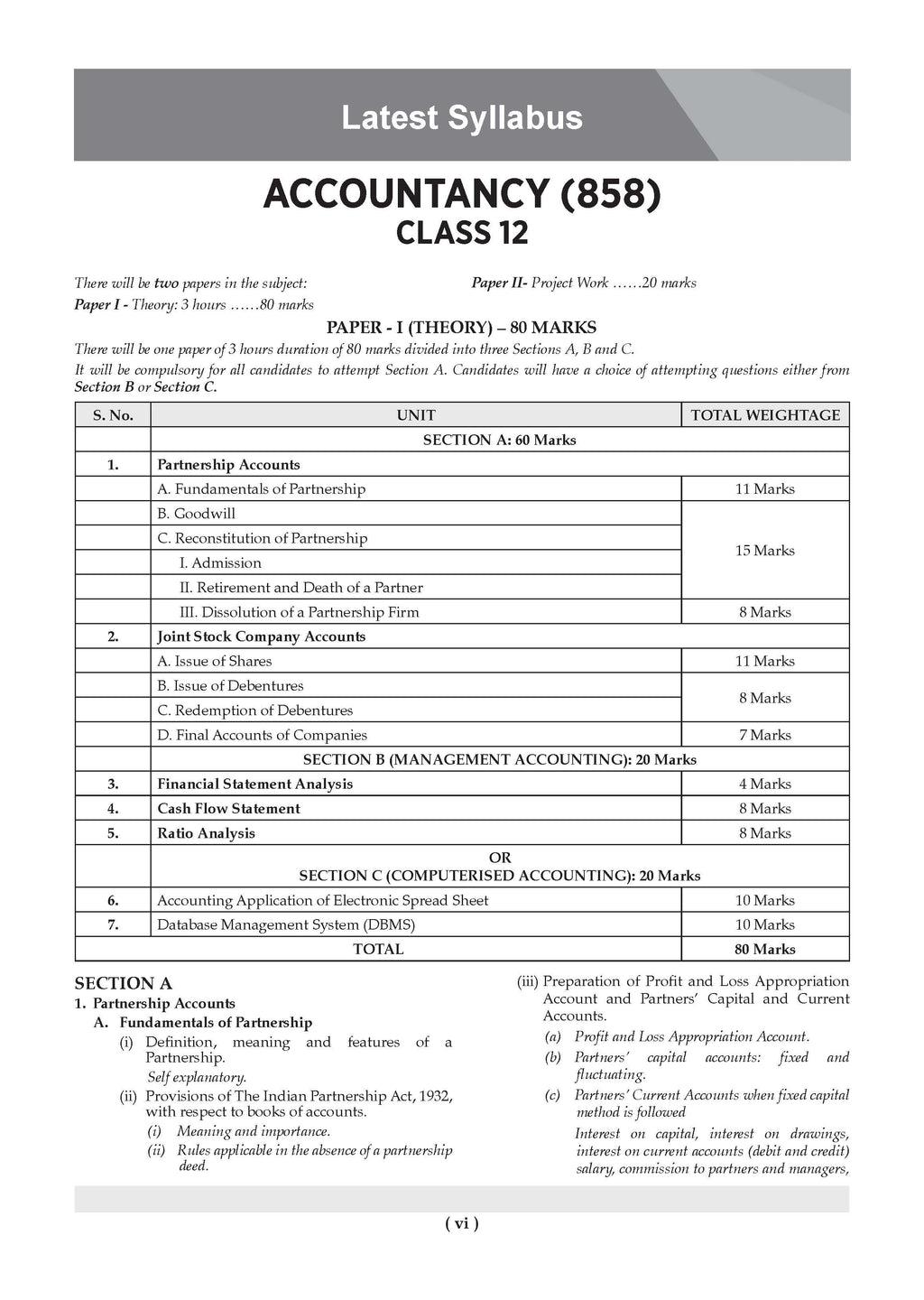 Latest Syllabus

ACCOUNTANCY (858)
CLASS 12

There will be two papers in the subject:
Paper I - Theory: 3 hours ……80 marks

Paper II- Project Work ……20 marks

PAPER - I (THEORY) – 80 MARKS

There will be one paper of 3 hours duration of 80 marks divided into three Sections A, B and C.

It will be compulsory for all candidates to attempt Section A. Candidates will have a choice of attempting questions either from Section B or Section C.

| S. No. | UNIT | TOTAL WEIGHTAGE |
|---|---|---|
| | SECTION A: 60 Marks | |
| 1. | Partnership Accounts | |
| | A. Fundamentals of Partnership | 11 Marks |
| | B. Goodwill | 15 Marks |
| | C. Reconstitution of Partnership | |
| | I. Admission | |
| | II. Retirement and Death of a Partner | |
| | III. Dissolution of a Partnership Firm | 8 Marks |
| 2. | Joint Stock Company Accounts | |
| | A. Issue of Shares | 11 Marks |
| | B. Issue of Debentures | 8 Marks |
| | C. Redemption of Debentures | |
| | D. Final Accounts of Companies | 7 Marks |
| | SECTION B (MANAGEMENT ACCOUNTING): 20 Marks | |
| 3. | Financial Statement Analysis | 4 Marks |
| 4. | Cash Flow Statement | 8 Marks |
| 5. | Ratio Analysis | 8 Marks |
| | OR SECTION C (COMPUTERISED ACCOUNTING): 20 Marks | |
| 6. | Accounting Application of Electronic Spread Sheet | 10 Marks |
| 7. | Database Management System (DBMS) | 10 Marks |
| | TOTAL | 80 Marks |

SECTION A
1. Partnership Accounts
A. Fundamentals of Partnership
(i) Definition, meaning and features of a Partnership.
Self explanatory.
(ii) Provisions of The Indian Partnership Act, 1932, with respect to books of accounts.
(i) Meaning and importance.
(ii) Rules applicable in the absence of a partnership deed.

(iii) Preparation of Profit and Loss Appropriation Account and Partners' Capital and Current Accounts.
(a) Profit and Loss Appropriation Account.
(b) Partners' capital accounts: fixed and fluctuating.
(c) Partners' Current Accounts when fixed capital method is followed
Interest on capital, interest on drawings, interest on current accounts (debit and credit) salary, commission to partners and managers,

( vi )